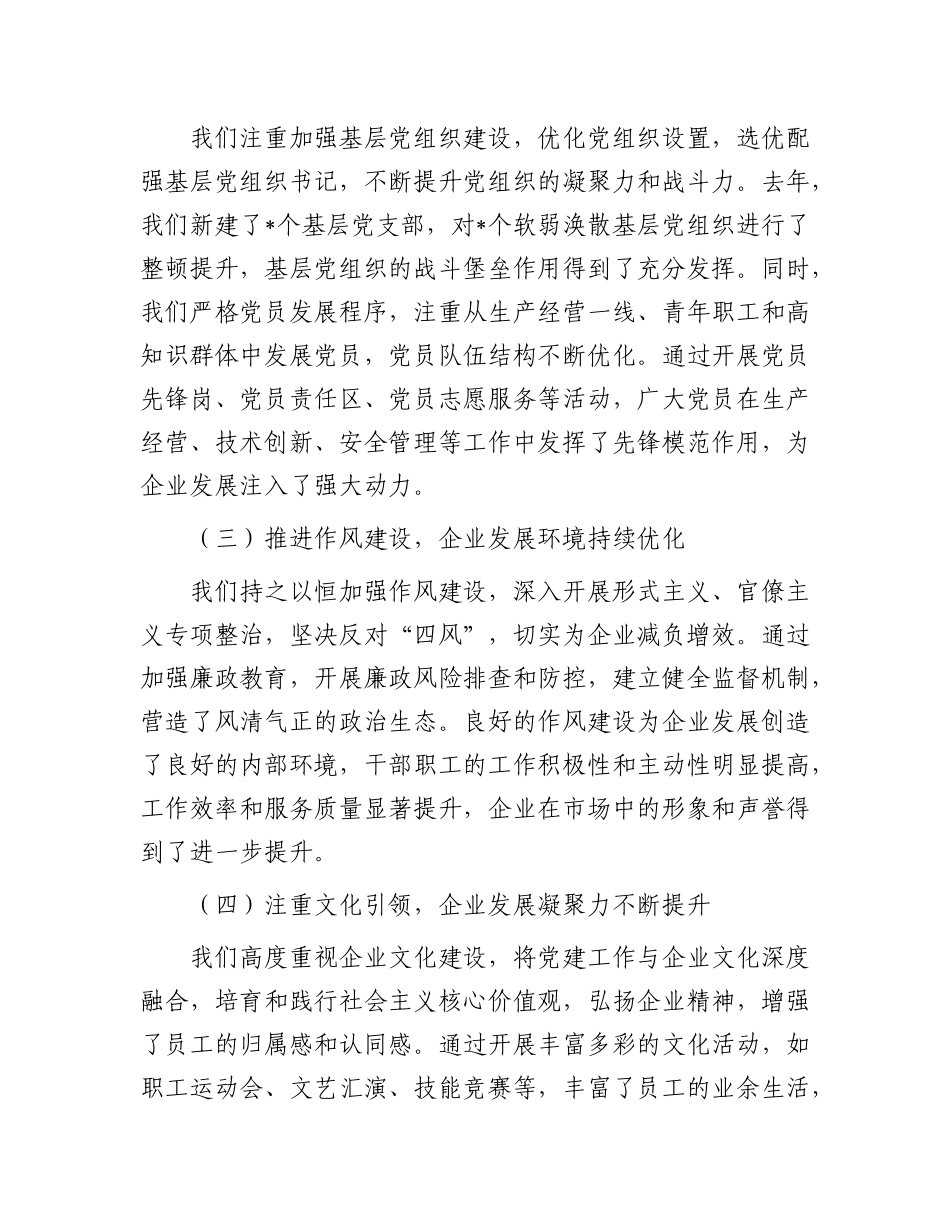 我们注重加强基层党组织建设，优化党组织设置，选优配强基层党组织书记，不断提升党组织的凝聚力和战斗力。去年，我们新建了*个基层党支部，对*个软弱涣散基层党组织进行了整顿提升，基层党组织的战斗堡垒作用得到了充分发挥。同时，我们严格党员发展程序，注重从生产经营一线、青年职工和高知识群体中发展党员，党员队伍结构不断优化。通过开展党员先锋岗、党员责任区、党员志愿服务等活动，广大党员在生产经营、技术创新、安全管理等工作中发挥了先锋模范作用，为企业发展注入了强大动力。

（三）推进作风建设，企业发展环境持续优化

我们持之以恒加强作风建设，深入开展形式主义、官僚主义专项整治，坚决反对“四风”，切实为企业减负增效。通过加强廉政教育，开展廉政风险排查和防控，建立健全监督机制，营造了风清气正的政治生态。良好的作风建设为企业发展创造了良好的内部环境，干部职工的工作积极性和主动性明显提高，工作效率和服务质量显著提升，企业在市场中的形象和声誉得到了进一步提升。

（四）注重文化引领，企业发展凝聚力不断提升

我们高度重视企业文化建设，将党建工作与企业文化深度融合，培育和践行社会主义核心价值观，弘扬企业精神，增强了员工的归属感和认同感。通过开展丰富多彩的文化活动，如职工运动会、文艺汇演、技能竞赛等，丰富了员工的业余生活，